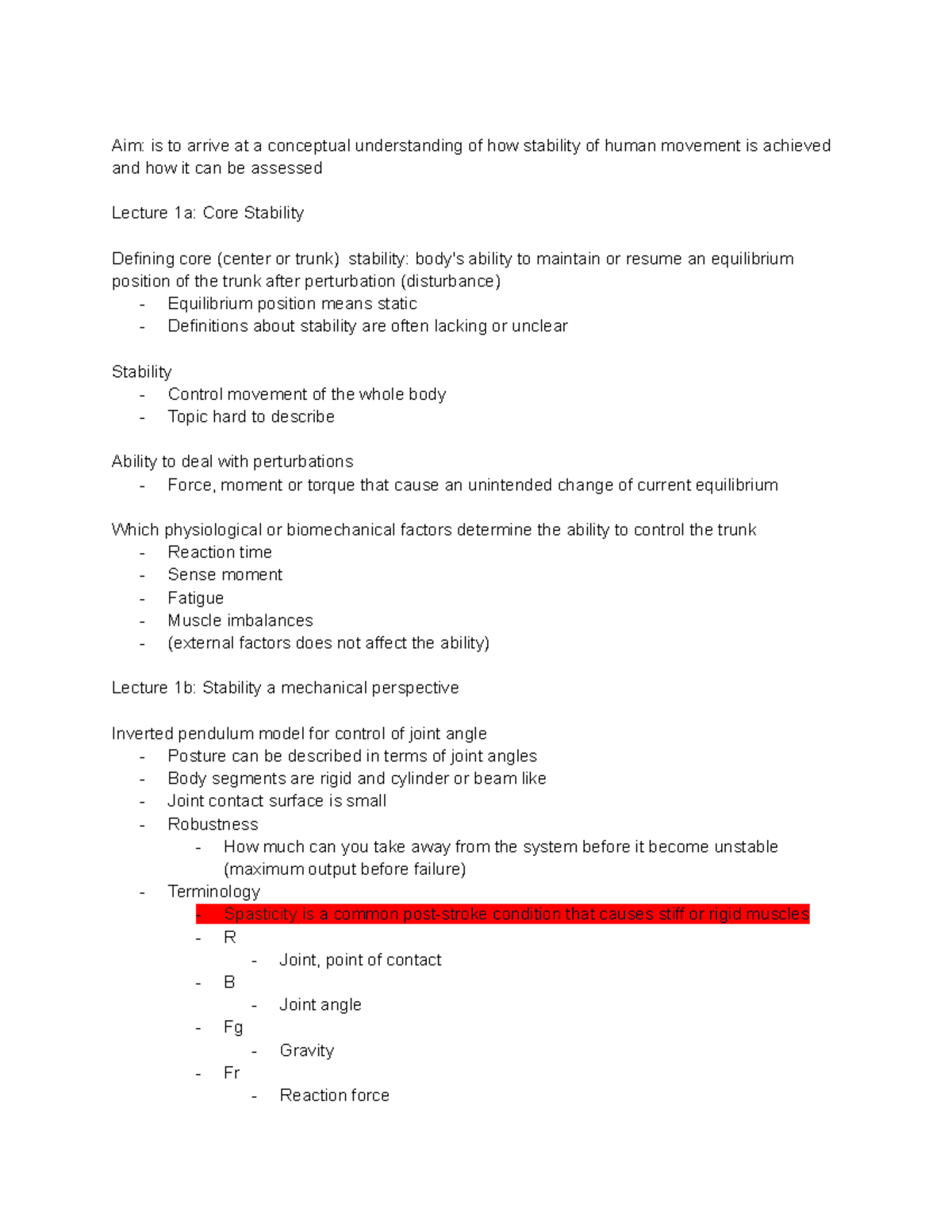 Aim: is to arrive at a conceptual understanding of how stability of human movement is achieved and how it can be assessed

Lecture 1a: Core Stability

Defining core (center or trunk) stability: body's ability to maintain or resume an equilibrium position of the trunk after perturbation (disturbance)
- Equilibrium position means static
- Definitions about stability are often lacking or unclear

Stability
- Control movement of the whole body
- Topic hard to describe

Ability to deal with perturbations
- Force, moment or torque that cause an unintended change of current equilibrium

Which physiological or biomechanical factors determine the ability to control the trunk
- Reaction time
- Sense moment
- Fatigue
- Muscle imbalances
- (external factors does not affect the ability)

Lecture 1b: Stability a mechanical perspective

Inverted pendulum model for control of joint angle
- Posture can be described in terms of joint angles
- Body segments are rigid and cylinder or beam like
- Joint contact surface is small
- Robustness
  - How much can you take away from the system before it become unstable (maximum output before failure)
- Terminology
  - Spasticity is a common post-stroke condition that causes stiff or rigid muscles
  - R
    - Joint, point of contact
  - B
    - Joint angle
  - Fg
    - Gravity
  - Fr
    - Reaction force